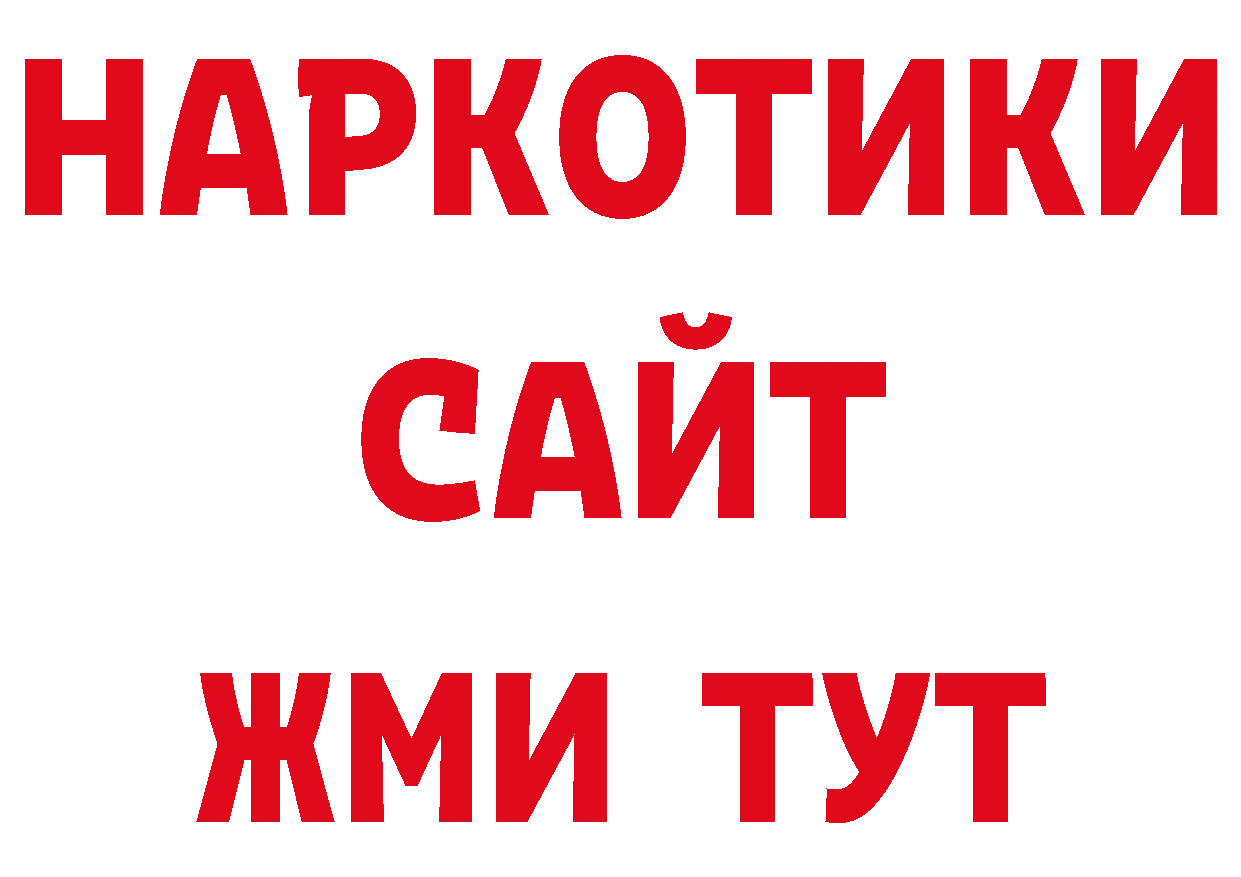 НАРКОТИКИ
САЙТ
ЖМИ ТУТ